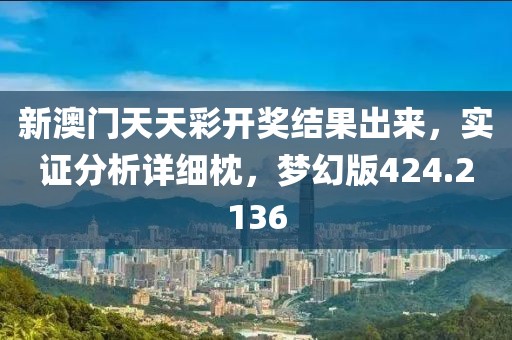 新澳门天天彩开奖结果出来，实证分析详细枕，梦幻版424.2136